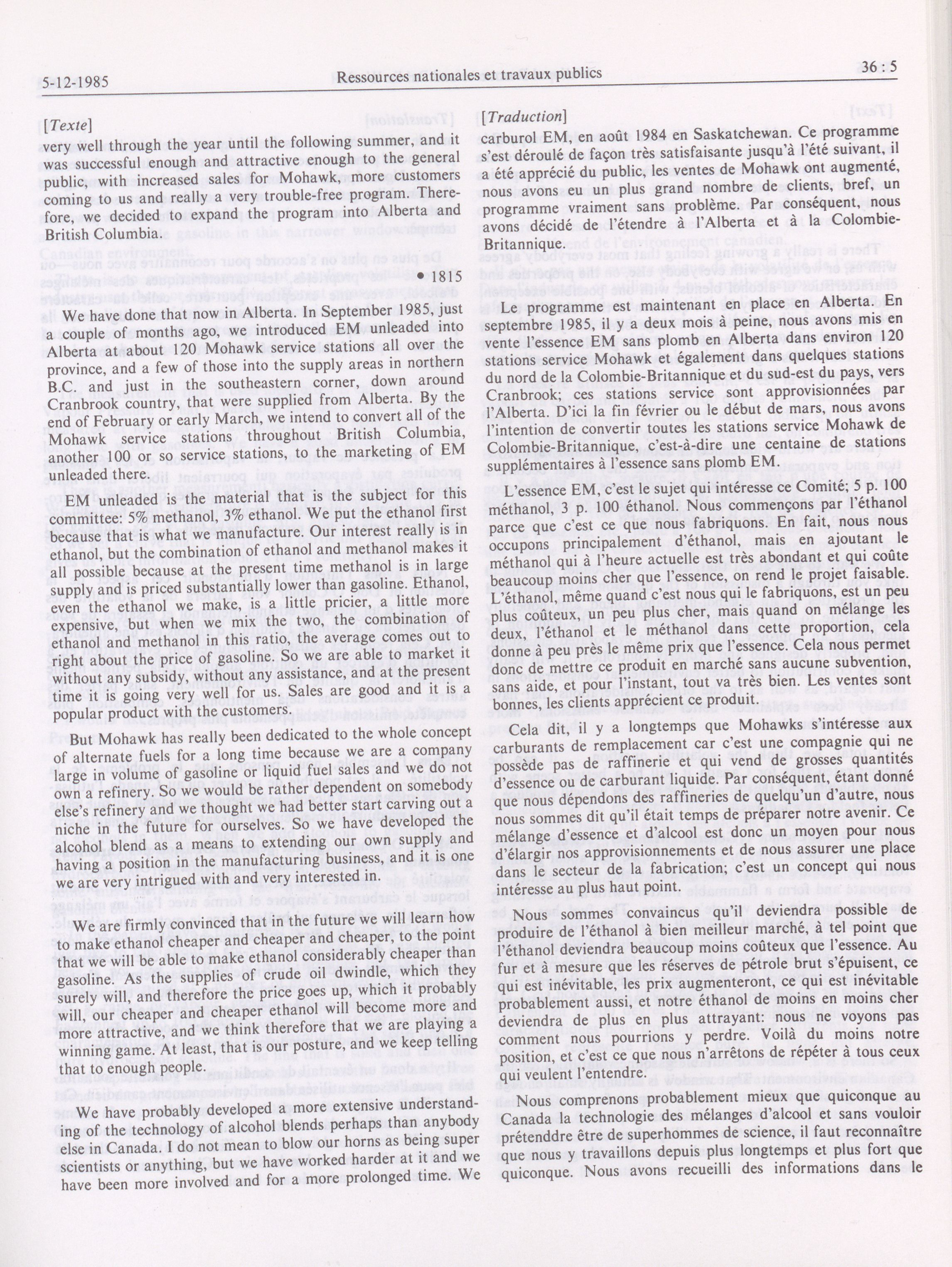 5-12-1985 Ressources nationales et travaux publics 36 : 5

[Texte]

very well through the year until the following summer, and it was successful enough and attractive enough to the general public, with increased sales for Mohawk, more customers coming to us and really a very trouble-free program. Therefore, we decided to expand the program into Alberta and British Columbia.

• 1815

We have done that now in Alberta. In September 1985, just a couple of months ago, we introduced EM unleaded into Alberta at about 120 Mohawk service stations all over the province, and a few of those into the supply areas in northern B.C. and just in the southeastern corner, down around Cranbrook country, that were supplied from Alberta. By the end of February or early March, we intend to convert all of the Mohawk service stations throughout British Columbia, another 100 or so service stations, to the marketing of EM unleaded there.

EM unleaded is the material that is the subject for this committee: 5% methanol, 3% ethanol. We put the ethanol first because that is what we manufacture. Our interest really is in ethanol, but the combination of ethanol and methanol makes it all possible because at the present time methanol is in large supply and is priced substantially lower than gasoline. Ethanol, even the ethanol we make, is a little pricier, a little more expensive, but when we mix the two, the combination of ethanol and methanol in this ratio, the average comes out to right about the price of gasoline. So we are able to market it without any subsidy, without any assistance, and at the present time it is going very well for us. Sales are good and it is a popular product with the customers.

But Mohawk has really been dedicated to the whole concept of alternate fuels for a long time because we are a company large in volume of gasoline or liquid fuel sales and we do not own a refinery. So we would be rather dependent on somebody else's refinery and we thought we had better start carving out a niche in the future for ourselves. So we have developed the alcohol blend as a means to extending our own supply and having a position in the manufacturing business, and it is one we are very intrigued with and very interested in.

We are firmly convinced that in the future we will learn how to make ethanol cheaper and cheaper and cheaper, to the point that we will be able to make ethanol considerably cheaper than gasoline. As the supplies of crude oil dwindle, which they surely will, and therefore the price goes up, which it probably will, our cheaper and cheaper ethanol will become more and more attractive, and we think therefore that we are playing a winning game. At least, that is our posture, and we keep telling that to enough people.

We have probably developed a more extensive understanding of the technology of alcohol blends perhaps than anybody else in Canada. I do not mean to blow our horns as being super scientists or anything, but we have worked harder at it and we have been more involved and for a more prolonged time. We

[Traduction]

carburol EM, en août 1984 en Saskatchewan. Ce programme s'est déroulé de façon très satisfaisante jusqu'à l'été suivant, il a été apprécié du public, les ventes de Mohawk ont augmenté, nous avons eu un plus grand nombre de clients, bref, un programme vraiment sans problème. Par conséquent, nous avons décidé de l'étendre à l'Alberta et à la Colombie-Britannique.

Le programme est maintenant en place en Alberta. En septembre 1985, il y a deux mois à peine, nous avons mis en vente l'essence EM sans plomb en Alberta dans environ 120 stations service Mohawk et également dans quelques stations du nord de la Colombie-Britannique et du sud-est du pays, vers Cranbrook; ces stations service sont approvisionnées par l'Alberta. D'ici la fin février ou le début de mars, nous avons l'intention de convertir toutes les stations service Mohawk de Colombie-Britannique, c'est-à-dire une centaine de stations supplémentaires à l'essence sans plomb EM.

L'essence EM, c'est le sujet qui intéresse ce Comité; 5 p. 100 méthanol, 3 p. 100 éthanol. Nous commençons par l'éthanol parce que c'est ce que nous fabriquons. En fait, nous nous occupons principalement d'éthanol, mais en ajoutant le méthanol qui à l'heure actuelle est très abondant et qui coûte beaucoup moins cher que l'essence, on rend le projet faisable. L'éthanol, même quand c'est nous qui le fabriquons, est un peu plus coûteux, un peu plus cher, mais quand on mélange les deux, l'éthanol et le méthanol dans cette proportion, cela donne à peu près le même prix que l'essence. Cela nous permet donc de mettre ce produit en marché sans aucune subvention, sans aide, et pour l'instant, tout va très bien. Les ventes sont bonnes, les clients apprécient ce produit.

Cela dit, il y a longtemps que Mohawks s'intéresse aux carburants de remplacement car c'est une compagnie qui ne possède pas de raffinerie et qui vend de grosses quantités d'essence ou de carburant liquide. Par conséquent, étant donné que nous dépendons des raffineries de quelqu'un d'autre, nous nous sommes dit qu'il était temps de préparer notre avenir. Ce mélange d'essence et d'alcool est donc un moyen pour nous d'élargir nos approvisionnements et de nous assurer une place dans le secteur de la fabrication; c'est un concept qui nous intéresse au plus haut point.

Nous sommes convaincus qu'il deviendra possible de produire de l'éthanol à bien meilleur marché, à tel point que l'éthanol deviendra beaucoup moins coûteux que l'essence. Au fur et à mesure que les réserves de pétrole brut s'épuisent, ce qui est inévitable, les prix augmenteront, ce qui est inévitable probablement aussi, et notre éthanol de moins en moins cher deviendra de plus en plus attrayant: nous ne voyons pas comment nous pourrions y perdre. Voilà du moins notre position, et c'est ce que nous n'arrêtons de répéter à tous ceux qui veulent l'entendre.

Nous comprenons probablement mieux que quiconque au Canada la technologie des mélanges d'alcool et sans vouloir prétenddre être de superhommes de science, il faut reconnaître que nous y travaillons depuis plus longtemps et plus fort que quiconque. Nous avons recueilli des informations dans le